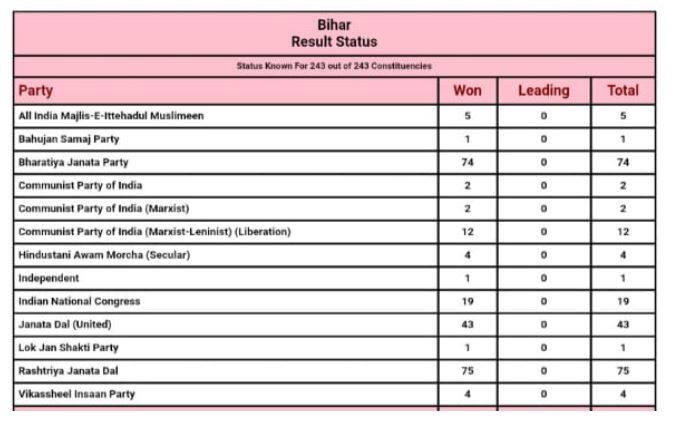 Bihar
Result Status

Status Known For 243 out of 243 Constituencies

| Party | Won | Leading | Total |
|---|---|---|---|
| All India Majlis-E-Ittehadul Muslimeen | 5 | 0 | 5 |
| Bahujan Samaj Party | 1 | 0 | 1 |
| Bharatiya Janata Party | 74 | 0 | 74 |
| Communist Party of India | 2 | 0 | 2 |
| Communist Party of India (Marxist) | 2 | 0 | 2 |
| Communist Party of India (Marxist-Leninist) (Liberation) | 12 | 0 | 12 |
| Hindustani Awam Morcha (Secular) | 4 | 0 | 4 |
| Independent | 1 | 0 | 1 |
| Indian National Congress | 19 | 0 | 19 |
| Janata Dal (United) | 43 | 0 | 43 |
| Lok Jan Shakti Party | 1 | 0 | 1 |
| Rashtriya Janata Dal | 75 | 0 | 75 |
| Vikassheel Insaan Party | 4 | 0 | 4 |